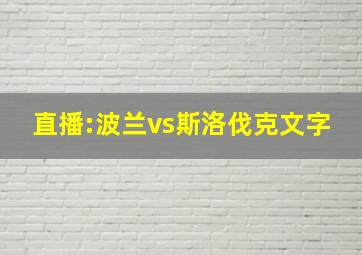 直播:波兰vs斯洛伐克文字